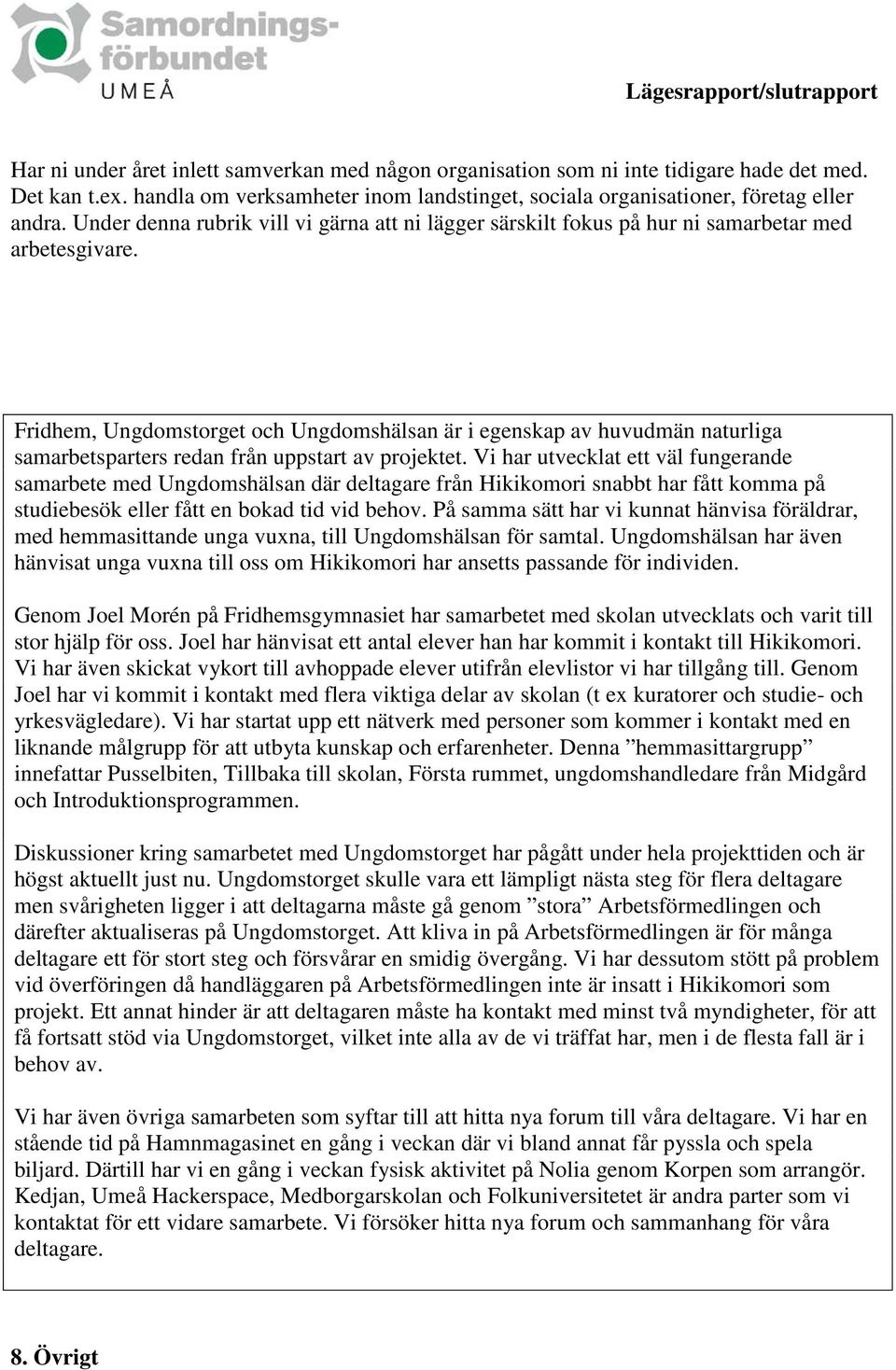 Samordningsförbundet
UMEÅ

Lägesrapport/slutrapport

Har ni under året inlett samverkan med någon organisation som ni inte tidigare hade det med. Det kan t.ex. handla om verksamheter inom landstinget, sociala organisationer, företag eller andra. Under denna rubrik vill vi gärna att ni lägger särskilt fokus på hur ni samarbetar med arbetesgivare.

Fridhem, Ungdomstorget och Ungdomshälsan är i egenskap av huvudmän naturliga samarbetsparters redan från uppstart av projektet. Vi har utvecklat ett väl fungerande samarbete med Ungdomshälsan där deltagare från Hikikomori snabbt har fått komma på studiebesök eller fått en bokad tid vid behov. På samma sätt har vi kunnat hänvisa föräldrar, med hemmasittande unga vuxna, till Ungdomshälsan för samtal. Ungdomshälsan har även hänvisat unga vuxna till oss om Hikikomori har ansetts passande för individen.

Genom Joel Morén på Fridhemsgymnasiet har samarbetet med skolan utvecklats och varit till stor hjälp för oss. Joel har hänvisat ett antal elever han har kommit i kontakt till Hikikomori. Vi har även skickat vykort till avhoppade elever utifrån elevlistor vi har tillgång till. Genom Joel har vi kommit i kontakt med flera viktiga delar av skolan (t ex kuratorer och studie- och yrkesvägledare). Vi har startat upp ett nätverk med personer som kommer i kontakt med en liknande målgrupp för att utbyta kunskap och erfarenheter. Denna ”hemmasittargrupp” innefattar Pusselbiten, Tillbaka till skolan, Första rummet, ungdomshandledare från Midgård och Introduktionsprogrammen.

Diskussioner kring samarbetet med Ungdomstorget har pågått under hela projekttiden och är högst aktuellt just nu. Ungdomstorget skulle vara ett lämpligt nästa steg för flera deltagare men svårigheten ligger i att deltagarna måste gå genom ”stora” Arbetsförmedlingen och därefter aktualiseras på Ungdomstorget. Att kliva in på Arbetsförmedlingen är för många deltagare ett för stort steg och försvårar en smidig övergång. Vi har dessutom stött på problem vid överföringen då handläggaren på Arbetsförmedlingen inte är insatt i Hikikomori som projekt. Ett annat hinder är att deltagaren måste ha kontakt med minst två myndigheter, för att få fortsatt stöd via Ungdomstorget, vilket inte alla av de vi träffat har, men i de flesta fall är i behov av.

Vi har även övriga samarbeten som syftar till att hitta nya forum till våra deltagare. Vi har en stående tid på Hamnmagasinet en gång i veckan där vi bland annat får pyssla och spela biljard. Därtill har vi en gång i veckan fysisk aktivitet på Nolia genom Korpen som arrangör. Kedjan, Umeå Hackerspace, Medborgarskolan och Folkuniversitetet är andra parter som vi kontaktat för ett vidare samarbete. Vi försöker hitta nya forum och sammanhang för våra deltagare.

8. Övrigt